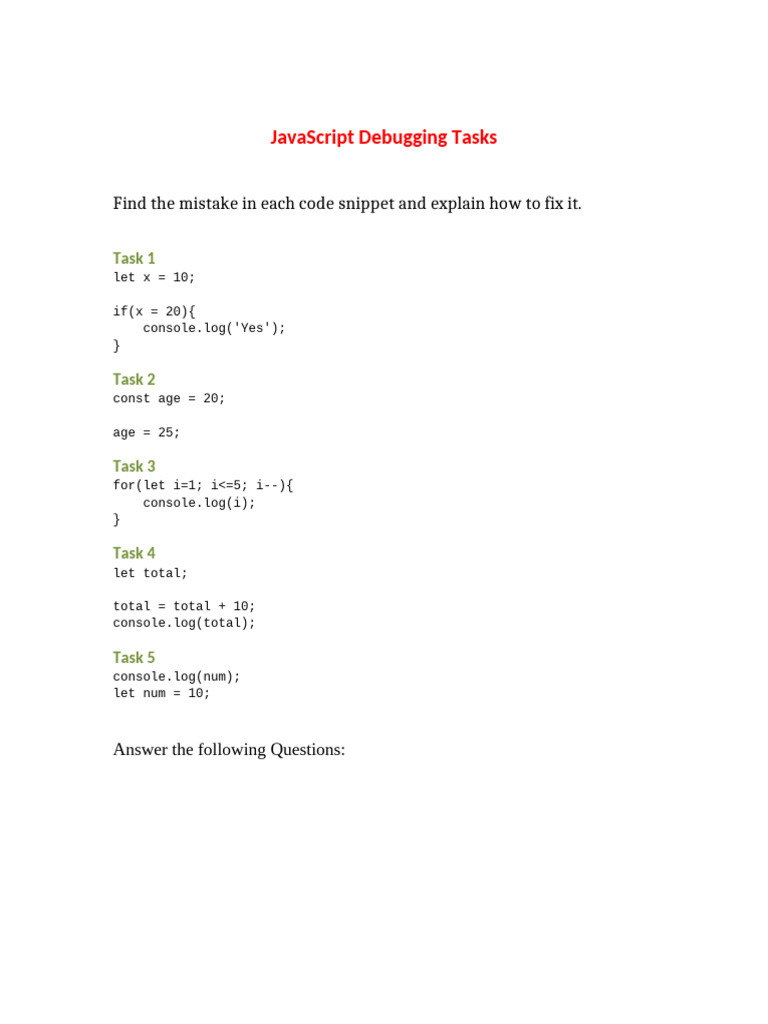 JavaScript Debugging Tasks

Find the mistake in each code snippet and explain how to fix it.

Task 1
let x = 10;

if(x = 20){
    console.log('Yes');
}

Task 2
const age = 20;

age = 25;

Task 3
for(let i=1; i<=5; i--){
    console.log(i);
}

Task 4
let total;

total = total + 10;
console.log(total);

Task 5
console.log(num);
let num = 10;

Answer the following Questions: